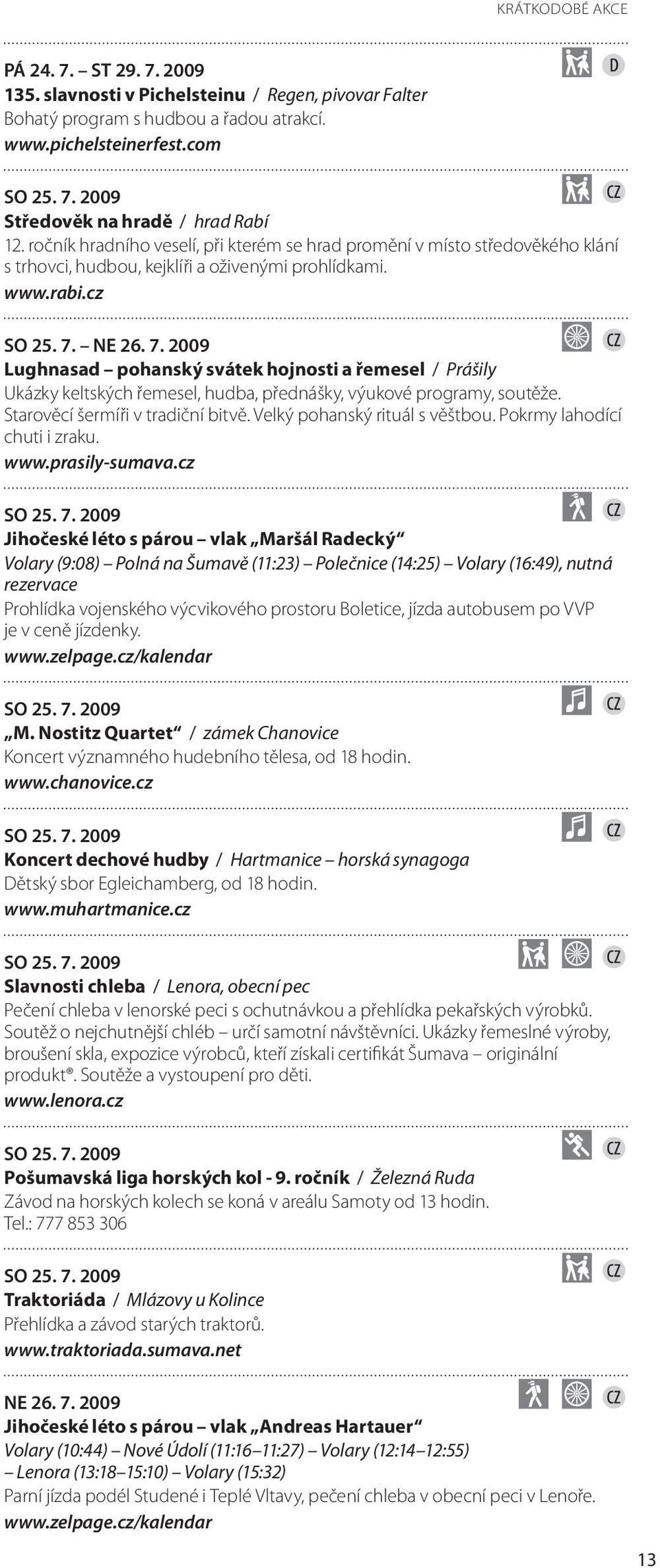 KRÁTKODOBÉ AKCE

PÁ 24. 7. – ST 29. 7. 2009
D
135. slavnosti v Pichelsteinu / Regen, pivovar Falter
Bohatý program s hudbou a řadou atrakcí.
www.pichelsteinerfest.com

SO 25. 7. 2009
CZ
Středověk na hradě / hrad Rabí
12. ročník hradního veselí, při kterém se hrad promění v místo středověkého klání s trhovci, hudbou, kejklíři a oživenými prohlídkami.
www.rabi.cz

SO 25. 7. – NE 26. 7. 2009
CZ
Lughnasad – pohanský svátek hojnosti a řemesel / Prášily
Ukázky keltských řemesel, hudba, přednášky, výukové programy, soutěže. Starověcí šermíři v tradiční bitvě. Velký pohanský rituál s věštbou. Pokrmy lahodící chuti i zraku.
www.prasily-sumava.cz

SO 25. 7. 2009
CZ
Jihočeské léto s párou – vlak „Maršál Radecký“
Volary (9:08) – Polná na Šumavě (11:23) – Polečnice (14:25) – Volary (16:49), nutná rezervace
Prohlídka vojenského výcvikového prostoru Boletice, jízda autobusem po VVP je v ceně jízdenky.
www.zelpage.cz/kalendar

SO 25. 7. 2009
CZ
„M. Nostitz Quartet“ / zámek Chanovice
Koncert významného hudebního tělesa, od 18 hodin.
www.chanovice.cz

SO 25. 7. 2009
CZ
Koncert dechové hudby / Hartmanice – horská synagoga
Dětský sbor Egleichamberg, od 18 hodin.
www.muhartmanice.cz

SO 25. 7. 2009
CZ
Slavnosti chleba / Lenora, obecní pec
Pečení chleba v lenorské peci s ochutnávkou a přehlídka pekařských výrobků. Soutěž o nejchutnější chléb – určí samotní návštěvníci. Ukázky řemeslné výroby, broušení skla, expozice výrobců, kteří získali certifikát Šumava – originální produkt®. Soutěže a vystoupení pro děti.
www.lenora.cz

SO 25. 7. 2009
CZ
Pošumavská liga horských kol - 9. ročník / Železná Ruda
Závod na horských kolech se koná v areálu Samoty od 13 hodin.
Tel.: 777 853 306

SO 25. 7. 2009
CZ
Traktoriáda / Mlázovy u Kolince
Přehlídka a závod starých traktorů.
www.traktoriada.sumava.net

NE 26. 7. 2009
CZ
Jihočeské léto s párou – vlak „Andreas Hartauer“
Volary (10:44) – Nové Údolí (11:16–11:27) – Volary (12:14–12:55) – Lenora (13:18–15:10) – Volary (15:32)
Parní jízda podél Studené i Teplé Vltavy, pečení chleba v obecní peci v Lenoře.
www.zelpage.cz/kalendar

13